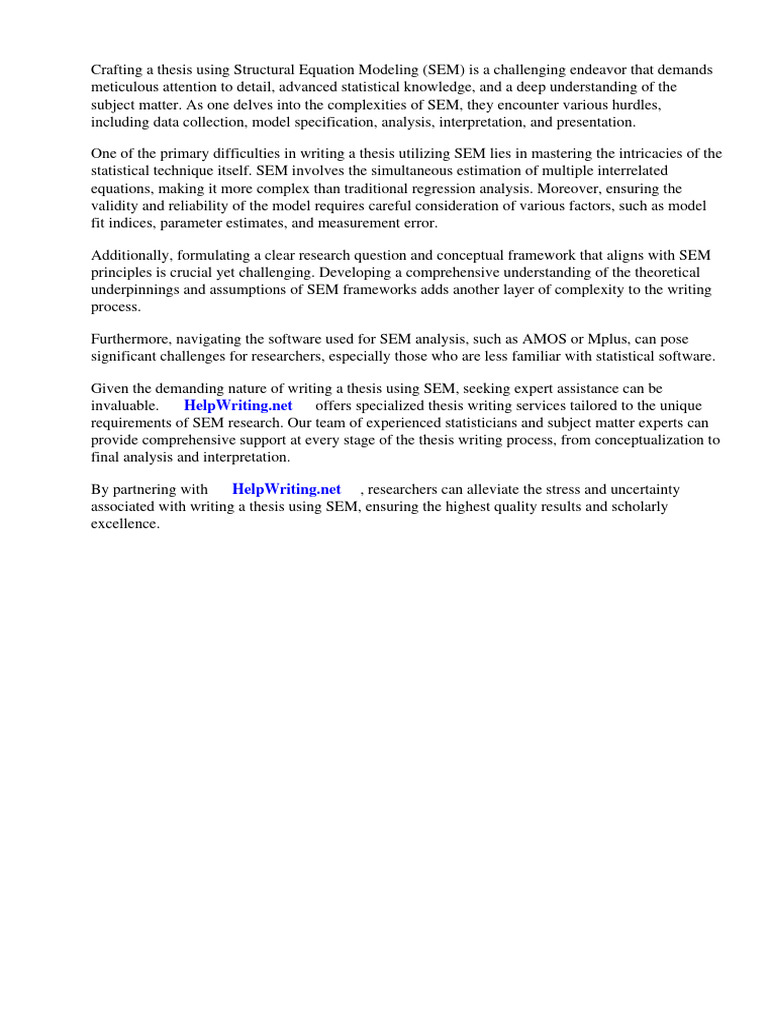 Crafting a thesis using Structural Equation Modeling (SEM) is a challenging endeavor that demands meticulous attention to detail, advanced statistical knowledge, and a deep understanding of the subject matter. As one delves into the complexities of SEM, they encounter various hurdles, including data collection, model specification, analysis, interpretation, and presentation.

One of the primary difficulties in writing a thesis utilizing SEM lies in mastering the intricacies of the statistical technique itself. SEM involves the simultaneous estimation of multiple interrelated equations, making it more complex than traditional regression analysis. Moreover, ensuring the validity and reliability of the model requires careful consideration of various factors, such as model fit indices, parameter estimates, and measurement error.

Additionally, formulating a clear research question and conceptual framework that aligns with SEM principles is crucial yet challenging. Developing a comprehensive understanding of the theoretical underpinnings and assumptions of SEM frameworks adds another layer of complexity to the writing process.

Furthermore, navigating the software used for SEM analysis, such as AMOS or Mplus, can pose significant challenges for researchers, especially those who are less familiar with statistical software.

Given the demanding nature of writing a thesis using SEM, seeking expert assistance can be invaluable. HelpWriting.net offers specialized thesis writing services tailored to the unique requirements of SEM research. Our team of experienced statisticians and subject matter experts can provide comprehensive support at every stage of the thesis writing process, from conceptualization to final analysis and interpretation.

By partnering with HelpWriting.net , researchers can alleviate the stress and uncertainty associated with writing a thesis using SEM, ensuring the highest quality results and scholarly excellence.